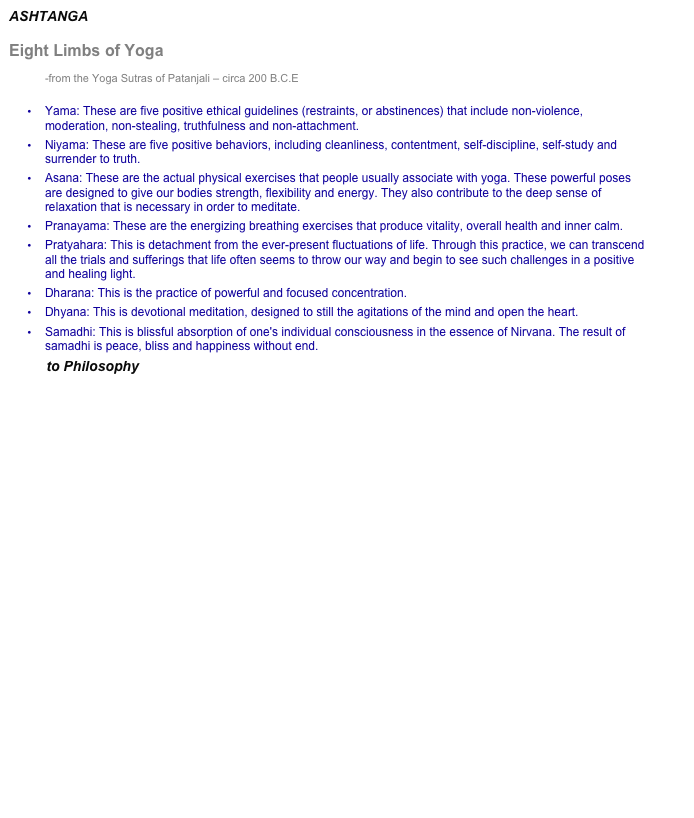 ASHTANGA

Eight Limbs of Yoga

-from the Yoga Sutras of Patanjali – circa 200 B.C.E

• Yama: These are five positive ethical guidelines (restraints, or abstinences) that include non-violence, moderation, non-stealing, truthfulness and non-attachment.
• Niyama: These are five positive behaviors, including cleanliness, contentment, self-discipline, self-study and surrender to truth.
• Asana: These are the actual physical exercises that people usually associate with yoga. These powerful poses are designed to give our bodies strength, flexibility and energy. They also contribute to the deep sense of relaxation that is necessary in order to meditate.
• Pranayama: These are the energizing breathing exercises that produce vitality, overall health and inner calm.
• Pratyahara: This is detachment from the ever-present fluctuations of life. Through this practice, we can transcend all the trials and sufferings that life often seems to throw our way and begin to see such challenges in a positive and healing light.
• Dharana: This is the practice of powerful and focused concentration.
• Dhyana: This is devotional meditation, designed to still the agitations of the mind and open the heart.
• Samadhi: This is blissful absorption of one's individual consciousness in the essence of Nirvana. The result of samadhi is peace, bliss and happiness without end.

to Philosophy